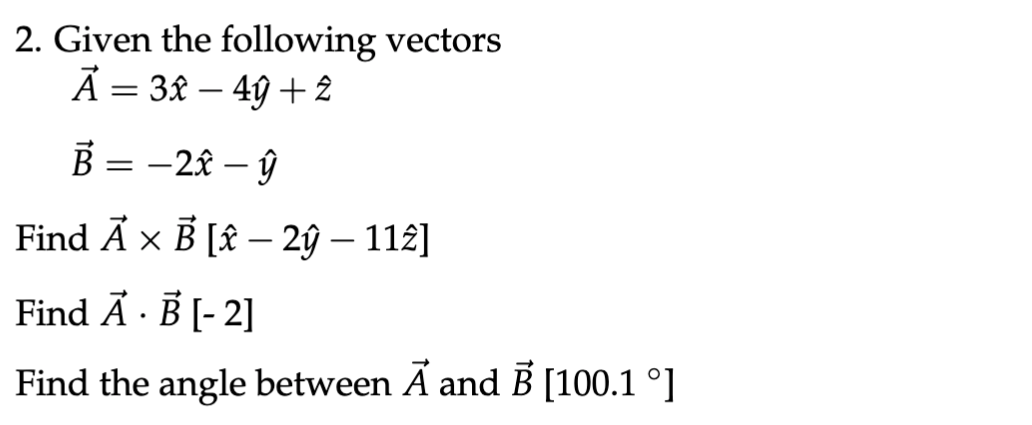 2. Given the following vectors

$\vec{A} = 3\hat{x} - 4\hat{y} + \hat{z}$

$\vec{B} = -2\hat{x} - \hat{y}$

Find $\vec{A} \times \vec{B}$ $[\hat{x} - 2\hat{y} - 11\hat{z}]$

Find $\vec{A} \cdot \vec{B}$ [- 2]

Find the angle between $\vec{A}$ and $\vec{B}$ [100.1 °]